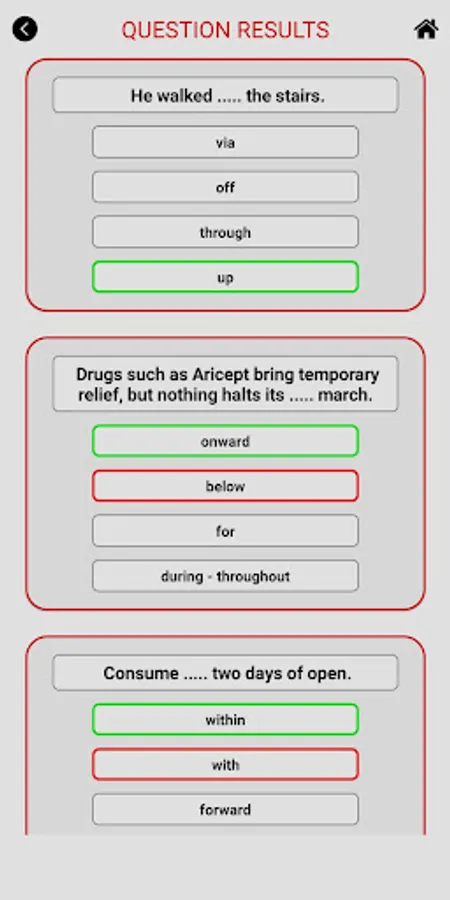 QUESTION RESULTS

He walked ..... the stairs.

via

off

through

up

Drugs such as Aricept bring temporary relief, but nothing halts its ..... march.

onward

below

for

during - throughout

Consume ..... two days of open.

within

with

forward